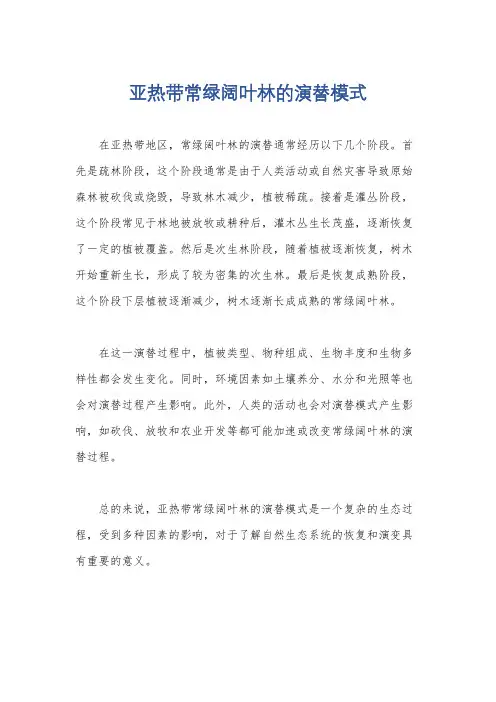 亚热带常绿阔叶林的演替模式

在亚热带地区，常绿阔叶林的演替通常经历以下几个阶段。首先是疏林阶段，这个阶段通常是由于人类活动或自然灾害导致原始森林被砍伐或烧毁，导致林木减少，植被稀疏。接着是灌丛阶段，这个阶段常见于林地被放牧或耕种后，灌木丛生长茂盛，逐渐恢复了一定的植被覆盖。然后是次生林阶段，随着植被逐渐恢复，树木开始重新生长，形成了较为密集的次生林。最后是恢复成熟阶段，这个阶段下层植被逐渐减少，树木逐渐长成成熟的常绿阔叶林。

在这一演替过程中，植被类型、物种组成、生物丰度和生物多样性都会发生变化。同时，环境因素如土壤养分、水分和光照等也会对演替过程产生影响。此外，人类的活动也会对演替模式产生影响，如砍伐、放牧和农业开发等都可能加速或改变常绿阔叶林的演替过程。

总的来说，亚热带常绿阔叶林的演替模式是一个复杂的生态过程，受到多种因素的影响，对于了解自然生态系统的恢复和演变具有重要的意义。